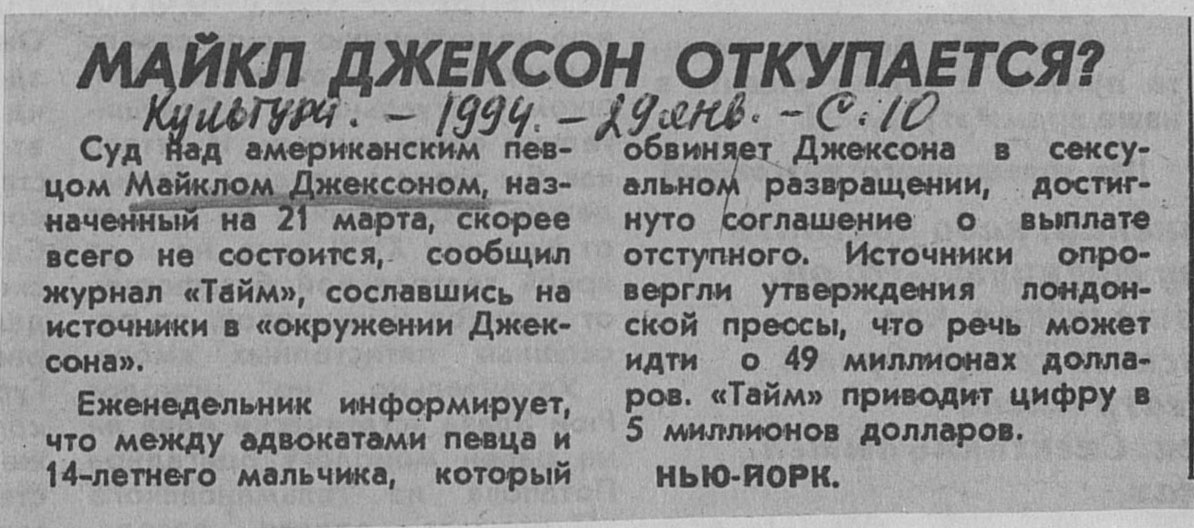 МАЙКЛ ДЖЕКСОН ОТКУПАЕТСЯ?

Культура. – 1994. – 29 янв. – С. 10

Суд над американским певцом Майклом Джексоном, назначенный на 21 марта, скорее всего не состоится, сообщил журнал «Тайм», сославшись на источники в «окружении Джексона».

Еженедельник информирует, что между адвокатами певца и 14-летнего мальчика, который обвиняет Джексона в сексуальном развращении, достигнуто соглашение о выплате отступного. Источники опровергли утверждения лондонской прессы, что речь может идти о 49 миллионах долларов. «Тайм» приводит цифру в 5 миллионов долларов.

НЬЮ-ЙОРК.